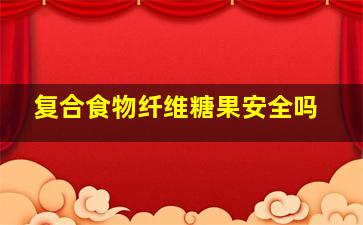 复合食物纤维糖果安全吗